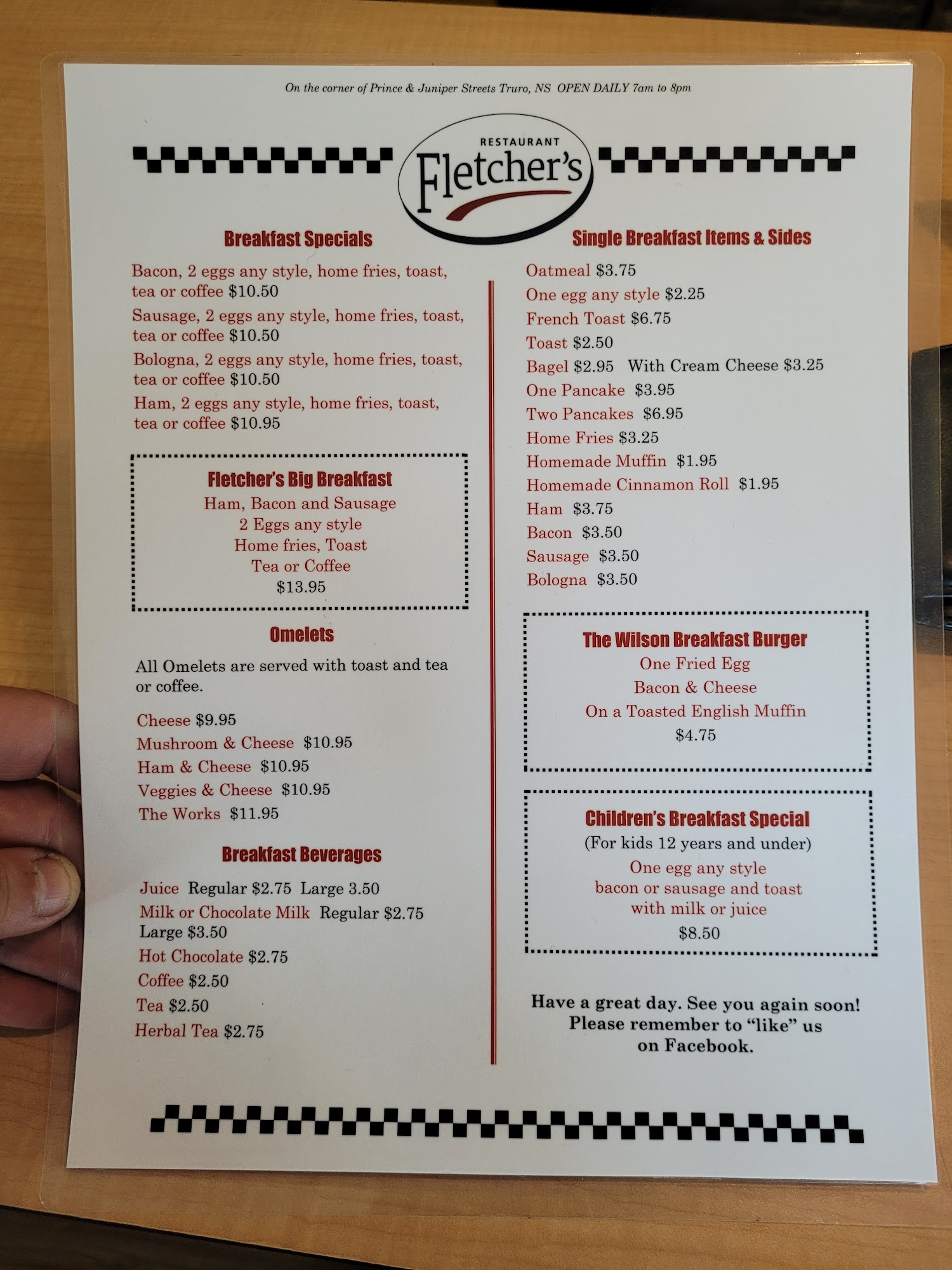 On the corner of Prince & Juniper Streets Truro, NS OPEN DAILY 7am to 8pm

RESTAURANT
Fletcher's

Breakfast Specials

Bacon, 2 eggs any style, home fries, toast, tea or coffee $10.50

Sausage, 2 eggs any style, home fries, toast, tea or coffee $10.50

Bologna, 2 eggs any style, home fries, toast, tea or coffee $10.50

Ham, 2 eggs any style, home fries, toast, tea or coffee $10.95

Fletcher's Big Breakfast
Ham, Bacon and Sausage
2 Eggs any style
Home fries, Toast
Tea or Coffee
$13.95

Omelets

All Omelets are served with toast and tea or coffee.

Cheese $9.95
Mushroom & Cheese $10.95
Ham & Cheese $10.95
Veggies & Cheese $10.95
The Works $11.95

Breakfast Beverages

Juice Regular $2.75 Large 3.50
Milk or Chocolate Milk Regular $2.75 Large $3.50
Hot Chocolate $2.75
Coffee $2.50
Tea $2.50
Herbal Tea $2.75

Single Breakfast Items & Sides

Oatmeal $3.75
One egg any style $2.25
French Toast $6.75
Toast $2.50
Bagel $2.95 With Cream Cheese $3.25
One Pancake $3.95
Two Pancakes $6.95
Home Fries $3.25
Homemade Muffin $1.95
Homemade Cinnamon Roll $1.95
Ham $3.75
Bacon $3.50
Sausage $3.50
Bologna $3.50

The Wilson Breakfast Burger
One Fried Egg
Bacon & Cheese
On a Toasted English Muffin
$4.75

Children's Breakfast Special
(For kids 12 years and under)
One egg any style
bacon or sausage and toast
with milk or juice
$8.50

Have a great day. See you again soon!
Please remember to "like" us
on Facebook.